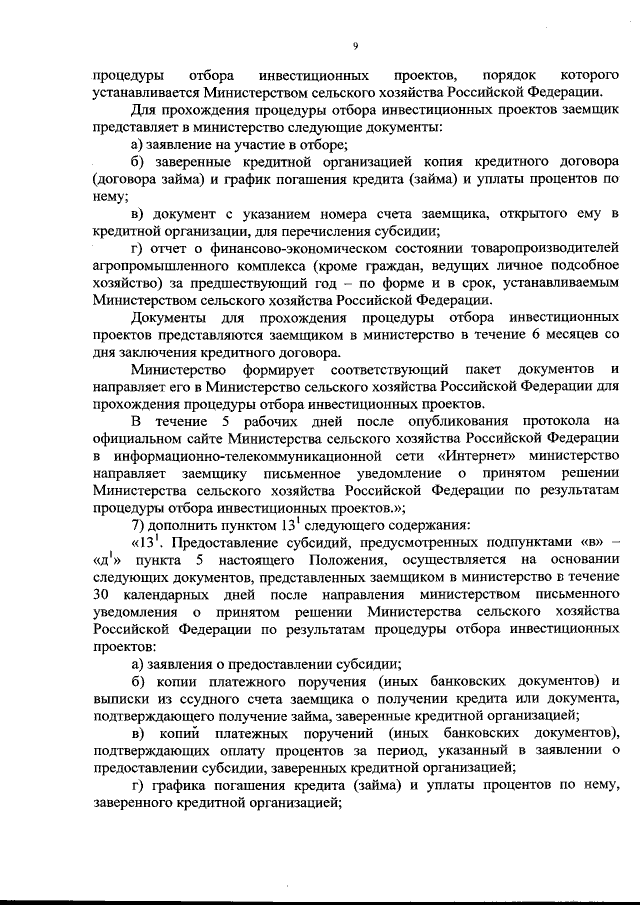 9

процедуры отбора инвестиционных проектов, порядок которого устанавливается Министерством сельского хозяйства Российской Федерации.

Для прохождения процедуры отбора инвестиционных проектов заемщик представляет в министерство следующие документы:

а) заявление на участие в отборе;

б) заверенные кредитной организацией копия кредитного договора (договора займа) и график погашения кредита (займа) и уплаты процентов по нему;

в) документ с указанием номера счета заемщика, открытого ему в кредитной организации, для перечисления субсидии;

г) отчет о финансово-экономическом состоянии товаропроизводителей агропромышленного комплекса (кроме граждан, ведущих личное подсобное хозяйство) за предшествующий год – по форме и в срок, устанавливаемым Министерством сельского хозяйства Российской Федерации.

Документы для прохождения процедуры отбора инвестиционных проектов представляются заемщиком в министерство в течение 6 месяцев со дня заключения кредитного договора.

Министерство формирует соответствующий пакет документов и направляет его в Министерство сельского хозяйства Российской Федерации для прохождения процедуры отбора инвестиционных проектов.

В течение 5 рабочих дней после опубликования протокола на официальном сайте Министерства сельского хозяйства Российской Федерации в информационно-телекоммуникационной сети «Интернет» министерство направляет заемщику письменное уведомление о принятом решении Министерства сельского хозяйства Российской Федерации по результатам процедуры отбора инвестиционных проектов.»;

7) дополнить пунктом $13^1$ следующего содержания:

«$13^1$. Предоставление субсидий, предусмотренных подпунктами «в» – «$д^1$» пункта 5 настоящего Положения, осуществляется на основании следующих документов, представленных заемщиком в министерство в течение 30 календарных дней после направления министерством письменного уведомления о принятом решении Министерства сельского хозяйства Российской Федерации по результатам процедуры отбора инвестиционных проектов:

а) заявления о предоставлении субсидии;

б) копии платежного поручения (иных банковских документов) и выписки из ссудного счета заемщика о получении кредита или документа, подтверждающего получение займа, заверенные кредитной организацией;

в) копий платежных поручений (иных банковских документов), подтверждающих оплату процентов за период, указанный в заявлении о предоставлении субсидии, заверенных кредитной организацией;

г) графика погашения кредита (займа) и уплаты процентов по нему, заверенного кредитной организацией;